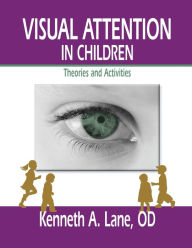 VISUAL ATTENTION IN CHILDREN

Theories and Activities

Kenneth A. Lane, OD